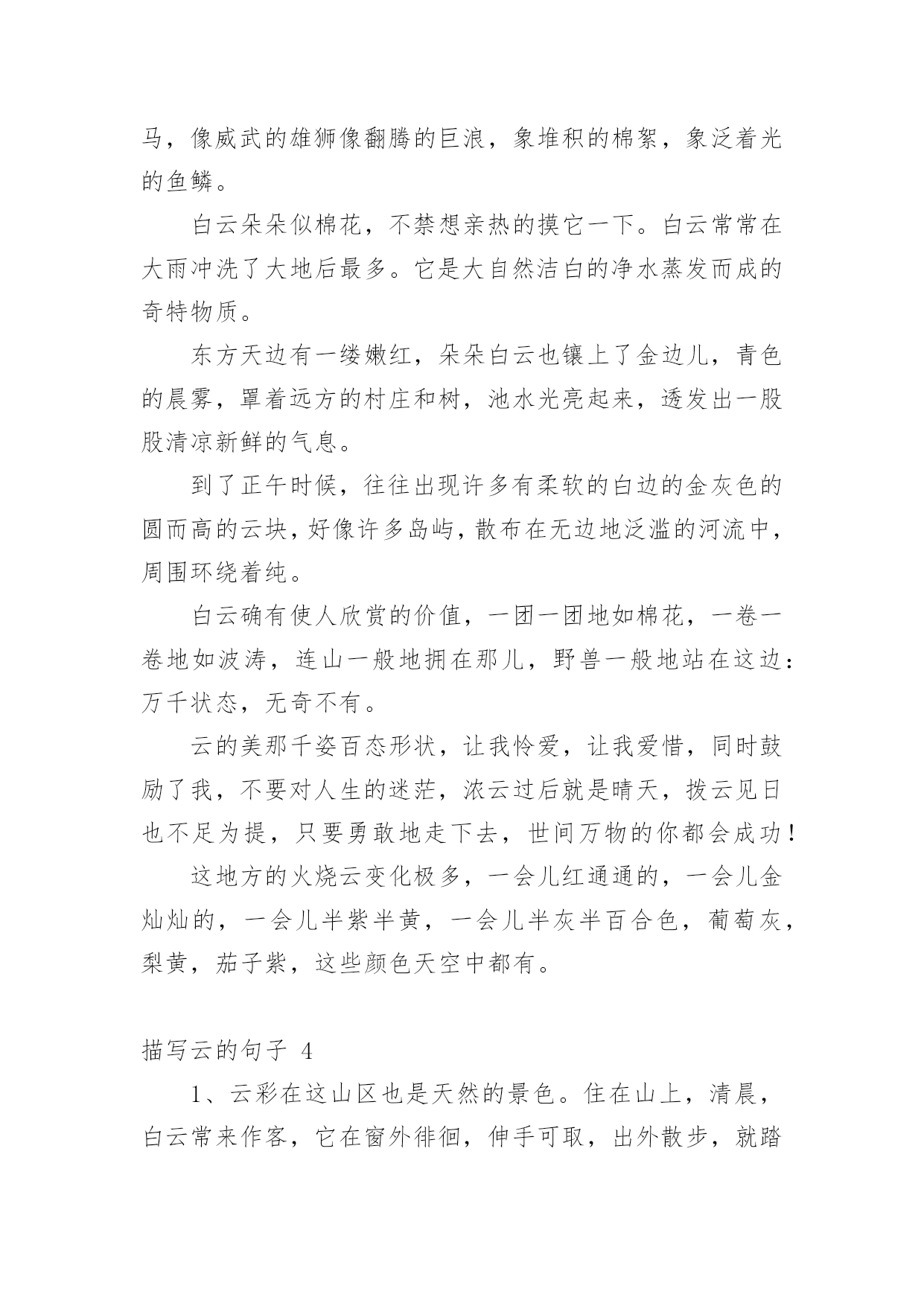 马，像威武的雄狮像翻腾的巨浪，象堆积的棉絮，象泛着光的鱼鳞。

白云朵朵似棉花，不禁想亲热的摸它一下。白云常常在大雨冲洗了大地后最多。它是大自然洁白的净水蒸发而成的奇特物质。

东方天边有一缕嫩红，朵朵白云也镶上了金边儿，青色的晨雾，罩着远方的村庄和树，池水光亮起来，透发出一股股清凉新鲜的气息。

到了正午时候，往往出现许多有柔软的白边的金灰色的圆而高的云块，好像许多岛屿，散布在无边地泛滥的河流中，周围环绕着纯。

白云确有使人欣赏的价值，一团一团地如棉花，一卷一卷地如波涛，连山一般地拥在那儿，野兽一般地站在这边：万千状态，无奇不有。

云的美那千姿百态形状，让我怜爱，让我爱惜，同时鼓励了我，不要对人生的迷茫，浓云过后就是晴天，拨云见日也不足为提，只要勇敢地走下去，世间万物的你都会成功！

这地方的火烧云变化极多，一会儿红通通的，一会儿金灿灿的，一会儿半紫半黄，一会儿半灰半百合色，葡萄灰，梨黄，茄子紫，这些颜色天空中都有。

描写云的句子 4

1、云彩在这山区也是天然的景色。住在山上，清晨，白云常来作客，它在窗外徘徊，伸手可取，出外散步，就踏